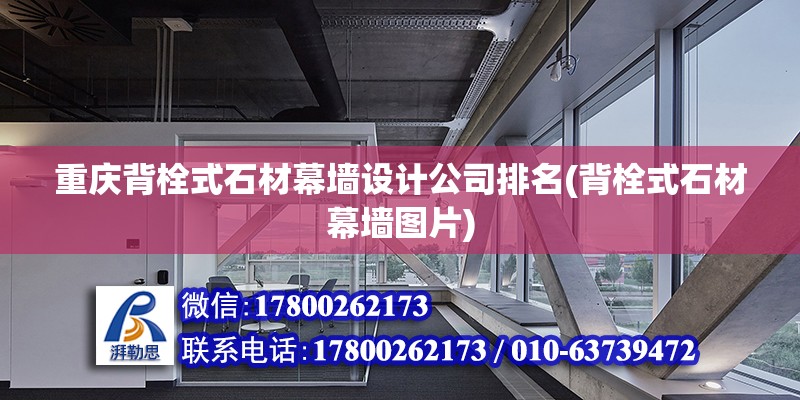 重庆背栓式石材幕墙设计公司排名(背栓式石材幕墙图片)

湃勒思

微信:17800262173

联系电话:17800262173 / 010-63739472